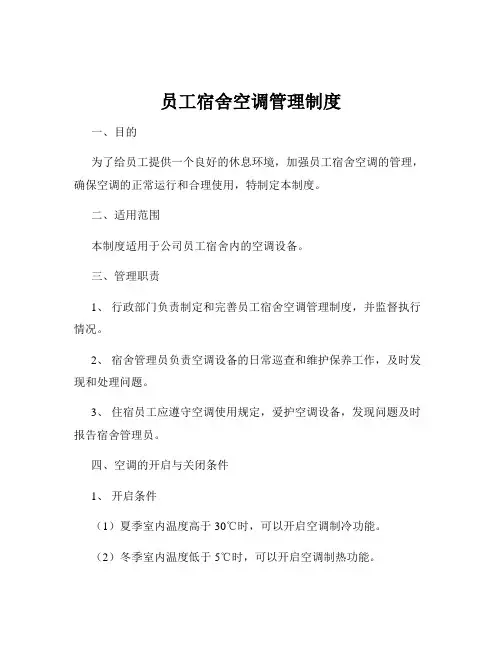 员工宿舍空调管理制度

一、目的

为了给员工提供一个良好的休息环境，加强员工宿舍空调的管理，确保空调的正常运行和合理使用，特制定本制度。

二、适用范围

本制度适用于公司员工宿舍内的空调设备。

三、管理职责

1、 行政部门负责制定和完善员工宿舍空调管理制度，并监督执行情况。

2、 宿舍管理员负责空调设备的日常巡查和维护保养工作，及时发现和处理问题。

3、 住宿员工应遵守空调使用规定，爱护空调设备，发现问题及时报告宿舍管理员。

四、空调的开启与关闭条件

1、 开启条件

（1）夏季室内温度高于 30℃时，可以开启空调制冷功能。

（2）冬季室内温度低于 5℃时，可以开启空调制热功能。